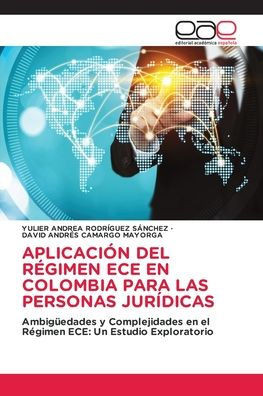 eae
editorial académica española

YULIER ANDREA RODRÍGUEZ SÁNCHEZ ·
DAVID ANDRÉS CAMARGO MAYORGA

APLICACIÓN DEL RÉGIMEN ECE EN COLOMBIA PARA LAS PERSONAS JURÍDICAS

Ambigüedades y Complejidades en el Régimen ECE: Un Estudio Exploratorio